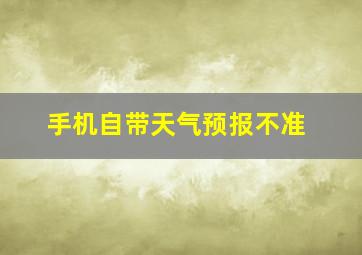 手机自带天气预报不准